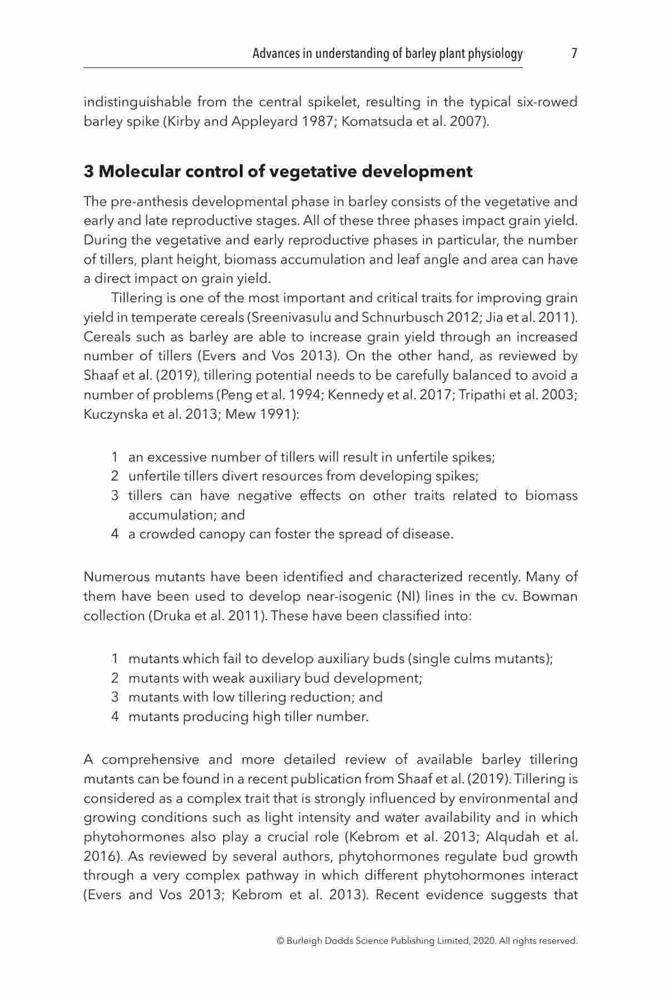 Advances in understanding of barley plant physiology 7

indistinguishable from the central spikelet, resulting in the typical six-rowed barley spike (Kirby and Appleyard 1987; Komatsuda et al. 2007).

3 Molecular control of vegetative development

The pre-anthesis developmental phase in barley consists of the vegetative and early and late reproductive stages. All of these three phases impact grain yield. During the vegetative and early reproductive phases in particular, the number of tillers, plant height, biomass accumulation and leaf angle and area can have a direct impact on grain yield.

Tillering is one of the most important and critical traits for improving grain yield in temperate cereals (Sreenivasulu and Schnurbusch 2012; Jia et al. 2011). Cereals such as barley are able to increase grain yield through an increased number of tillers (Evers and Vos 2013). On the other hand, as reviewed by Shaaf et al. (2019), tillering potential needs to be carefully balanced to avoid a number of problems (Peng et al. 1994; Kennedy et al. 2017; Tripathi et al. 2003; Kuczynska et al. 2013; Mew 1991):

1 an excessive number of tillers will result in unfertile spikes;
2 unfertile tillers divert resources from developing spikes;
3 tillers can have negative effects on other traits related to biomass accumulation; and
4 a crowded canopy can foster the spread of disease.

Numerous mutants have been identified and characterized recently. Many of them have been used to develop near-isogenic (NI) lines in the cv. Bowman collection (Druka et al. 2011). These have been classified into:

1 mutants which fail to develop auxiliary buds (single culms mutants);
2 mutants with weak auxiliary bud development;
3 mutants with low tillering reduction; and
4 mutants producing high tiller number.

A comprehensive and more detailed review of available barley tillering mutants can be found in a recent publication from Shaaf et al. (2019). Tillering is considered as a complex trait that is strongly influenced by environmental and growing conditions such as light intensity and water availability and in which phytohormones also play a crucial role (Kebrom et al. 2013; Alqudah et al. 2016). As reviewed by several authors, phytohormones regulate bud growth through a very complex pathway in which different phytohormones interact (Evers and Vos 2013; Kebrom et al. 2013). Recent evidence suggests that

© Burleigh Dodds Science Publishing Limited, 2020. All rights reserved.